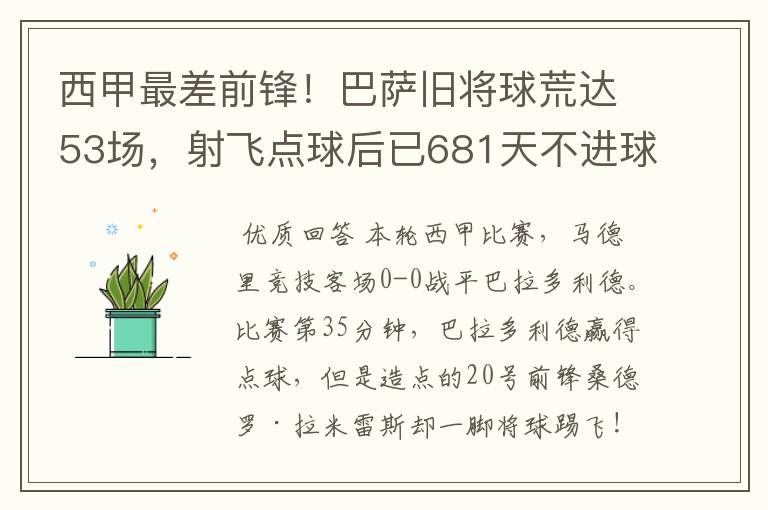 西甲最差前锋！巴萨旧将球荒达53场，射飞点球后已681天不进球

优质回答 本轮西甲比赛，马德里竞技客场0-0战平巴拉多利德。比赛第35分钟，巴拉多利德赢得点球，但是造点的20号前锋桑德罗·拉米雷斯却一脚将球踢飞！